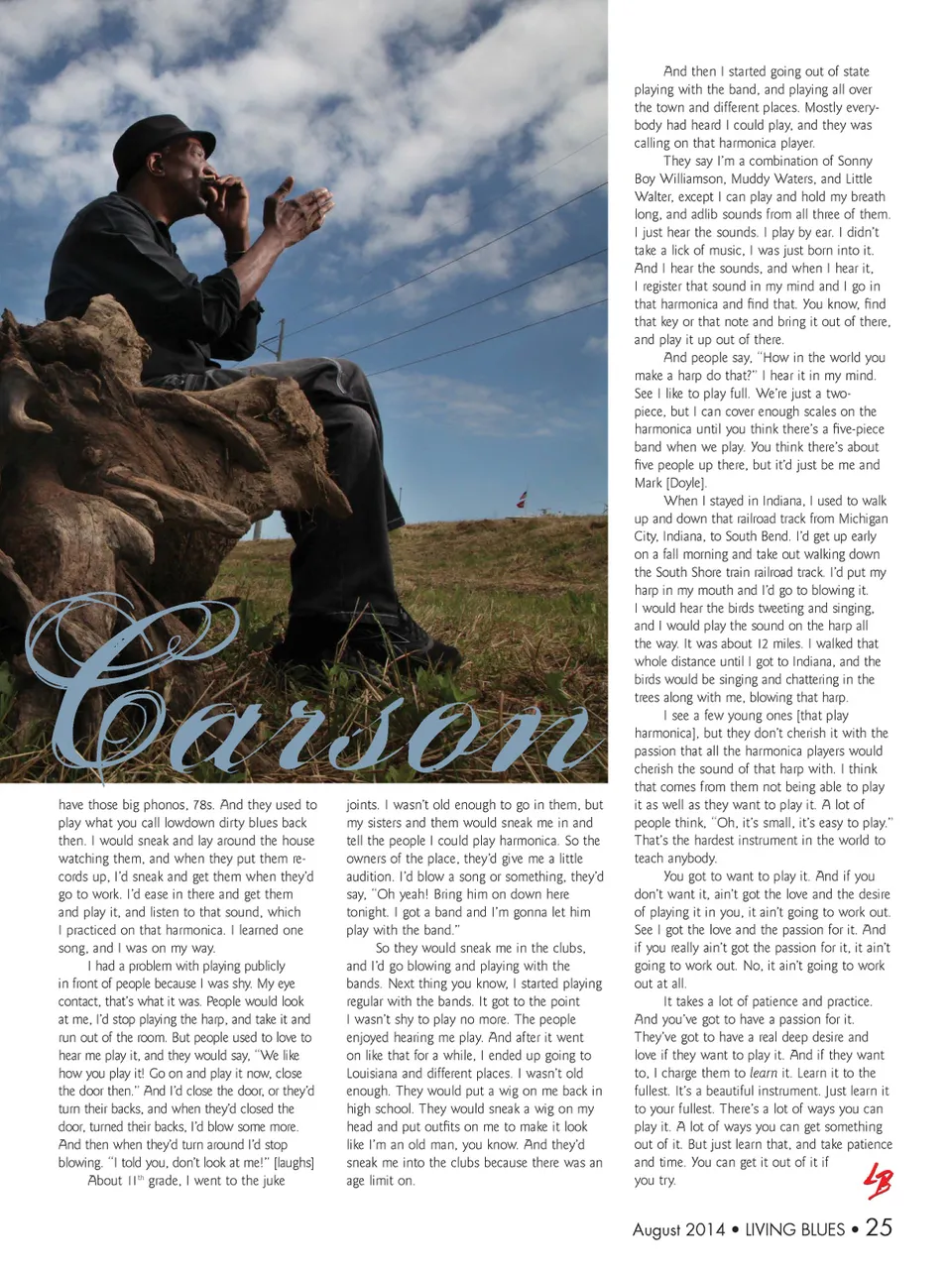 Carson

have those big phonos, 78s. And they used to play what you call lowdown dirty blues back then. I would sneak and lay around the house watching them, and when they put them records up, I'd sneak and get them when they'd go to work. I'd ease in there and get them and play it, and listen to that sound, which I practiced on that harmonica. I learned one song, and I was on my way.

I had a problem with playing publicly in front of people because I was shy. My eye contact, that's what it was. People would look at me, I'd stop playing the harp, and take it and run out of the room. But people used to love to hear me play it, and they would say, "We like how you play it! Go on and play it now, close the door then." And I'd close the door, or they'd turn their backs, and when they'd closed the door, turned their backs, I'd blow some more. And then when they'd turn around I'd stop blowing. "I told you, don't look at me!" [laughs]

About $11^{th}$ grade, I went to the juke joints. I wasn't old enough to go in them, but my sisters and them would sneak me in and tell the people I could play harmonica. So the owners of the place, they'd give me a little audition. I'd blow a song or something, they'd say, "Oh yeah! Bring him on down here tonight. I got a band and I'm gonna let him play with the band."

So they would sneak me in the clubs, and I'd go blowing and playing with the bands. Next thing you know, I started playing regular with the bands. It got to the point I wasn't shy to play no more. The people enjoyed hearing me play. And after it went on like that for a while, I ended up going to Louisiana and different places. I wasn't old enough. They would put a wig on me back in high school. They would sneak a wig on my head and put outfits on me to make it look like I'm an old man, you know. And they'd sneak me into the clubs because there was an age limit on.

And then I started going out of state playing with the band, and playing all over the town and different places. Mostly everybody had heard I could play, and they was calling on that harmonica player.

They say I'm a combination of Sonny Boy Williamson, Muddy Waters, and Little Walter, except I can play and hold my breath long, and adlib sounds from all three of them. I just hear the sounds. I play by ear. I didn't take a lick of music, I was just born into it. And I hear the sounds, and when I hear it, I register that sound in my mind and I go in that harmonica and find that. You know, find that key or that note and bring it out of there, and play it up out of there.

And people say, "How in the world you make a harp do that?" I hear it in my mind. See I like to play full. We're just a two-piece, but I can cover enough scales on the harmonica until you think there's a five-piece band when we play. You think there's about five people up there, but it'd just be me and Mark [Doyle].

When I stayed in Indiana, I used to walk up and down that railroad track from Michigan City, Indiana, to South Bend. I'd get up early on a fall morning and take out walking down the South Shore train railroad track. I'd put my harp in my mouth and I'd go to blowing it. I would hear the birds tweeting and singing, and I would play the sound on the harp all the way. It was about 12 miles. I walked that whole distance until I got to Indiana, and the birds would be singing and chattering in the trees along with me, blowing that harp.

I see a few young ones [that play harmonica], but they don't cherish it with the passion that all the harmonica players would cherish the sound of that harp with. I think that comes from them not being able to play it as well as they want to play it. A lot of people think, "Oh, it's small, it's easy to play." That's the hardest instrument in the world to teach anybody.

You got to want to play it. And if you don't want it, ain't got the love and the desire of playing it in you, it ain't going to work out. See I got the love and the passion for it. And if you really ain't got the passion for it, it ain't going to work out. No, it ain't going to work out at all.

It takes a lot of patience and practice. And you've got to have a passion for it. They've got to have a real deep desire and love if they want to play it. And if they want to, I charge them to learn it. Learn it to the fullest. It's a beautiful instrument. Just learn it to your fullest. There's a lot of ways you can play it. A lot of ways you can get something out of it. But just learn that, and take patience and time. You can get it out of it if you try. LB

August 2014 • LIVING BLUES • 25